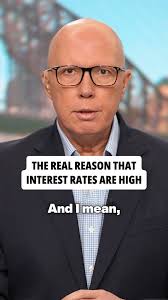 THE REAL REASON THAT INTEREST RATES ARE HIGH

And I mean,